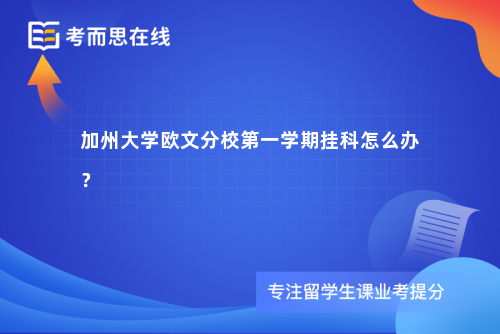 考而思在线

加州大学欧文分校第一学期挂科怎么办？

专注留学生课业考提分